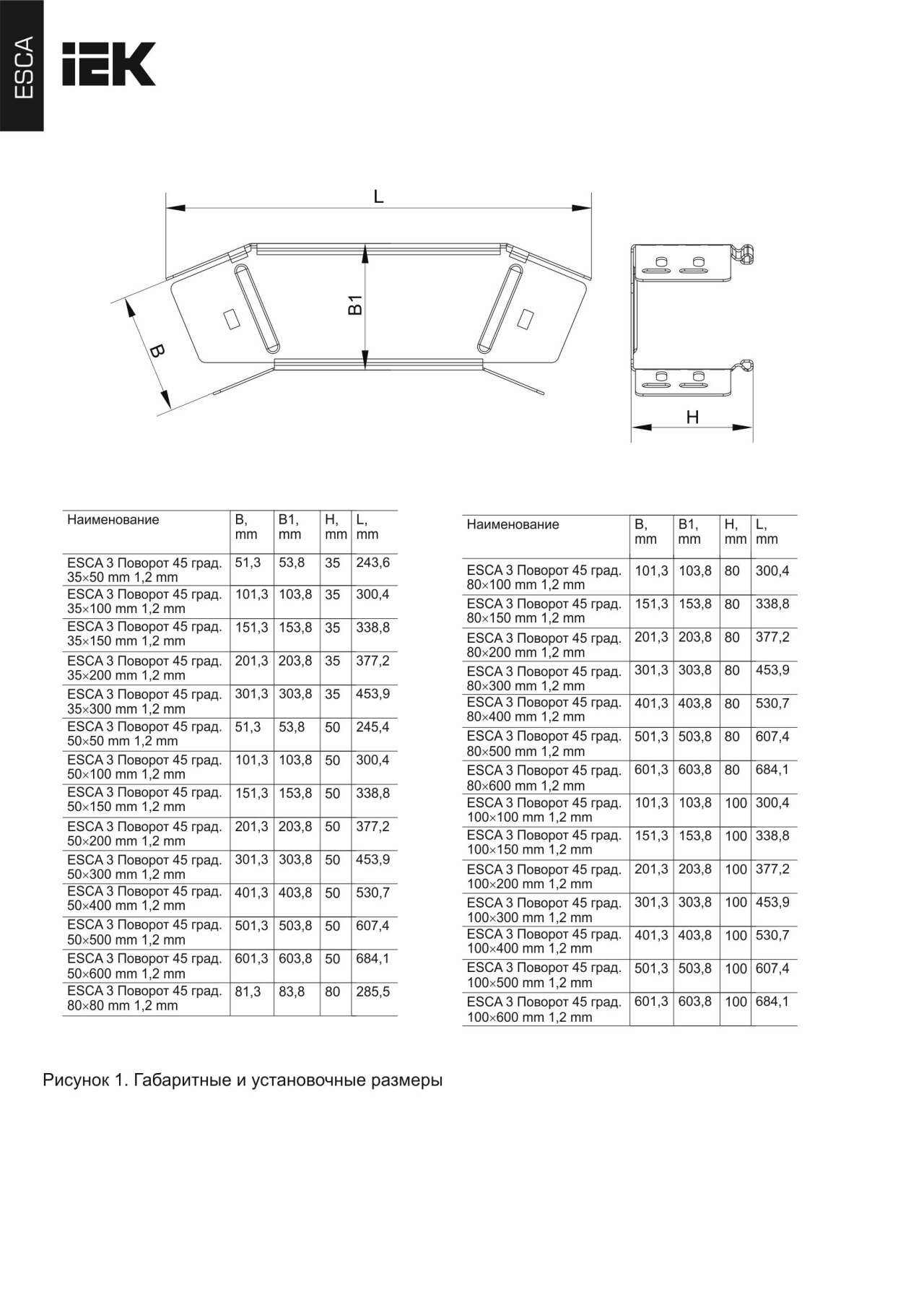 ESCA

IEK

L

B1

B

H

| Наименование | B, mm | B1, mm | H, mm | L, mm |
|---|---|---|---|---|
| ESCA 3 Поворот 45 град. 35×50 mm 1,2 mm | 51,3 | 53,8 | 35 | 243,6 |
| ESCA 3 Поворот 45 град. 35×100 mm 1,2 mm | 101,3 | 103,8 | 35 | 300,4 |
| ESCA 3 Поворот 45 град. 35×150 mm 1,2 mm | 151,3 | 153,8 | 35 | 338,8 |
| ESCA 3 Поворот 45 град. 35×200 mm 1,2 mm | 201,3 | 203,8 | 35 | 377,2 |
| ESCA 3 Поворот 45 град. 35×300 mm 1,2 mm | 301,3 | 303,8 | 35 | 453,9 |
| ESCA 3 Поворот 45 град. 50×50 mm 1,2 mm | 51,3 | 53,8 | 50 | 245,4 |
| ESCA 3 Поворот 45 град. 50×100 mm 1,2 mm | 101,3 | 103,8 | 50 | 300,4 |
| ESCA 3 Поворот 45 град. 50×150 mm 1,2 mm | 151,3 | 153,8 | 50 | 338,8 |
| ESCA 3 Поворот 45 град. 50×200 mm 1,2 mm | 201,3 | 203,8 | 50 | 377,2 |
| ESCA 3 Поворот 45 град. 50×300 mm 1,2 mm | 301,3 | 303,8 | 50 | 453,9 |
| ESCA 3 Поворот 45 град. 50×400 mm 1,2 mm | 401,3 | 403,8 | 50 | 530,7 |
| ESCA 3 Поворот 45 град. 50×500 mm 1,2 mm | 501,3 | 503,8 | 50 | 607,4 |
| ESCA 3 Поворот 45 град. 50×600 mm 1,2 mm | 601,3 | 603,8 | 50 | 684,1 |
| ESCA 3 Поворот 45 град. 80×80 mm 1,2 mm | 81,3 | 83,8 | 80 | 285,5 |

| Наименование | B, mm | B1, mm | H, mm | L, mm |
|---|---|---|---|---|
| ESCA 3 Поворот 45 град. 80×100 mm 1,2 mm | 101,3 | 103,8 | 80 | 300,4 |
| ESCA 3 Поворот 45 град. 80×150 mm 1,2 mm | 151,3 | 153,8 | 80 | 338,8 |
| ESCA 3 Поворот 45 град. 80×200 mm 1,2 mm | 201,3 | 203,8 | 80 | 377,2 |
| ESCA 3 Поворот 45 град. 80×300 mm 1,2 mm | 301,3 | 303,8 | 80 | 453,9 |
| ESCA 3 Поворот 45 град. 80×400 mm 1,2 mm | 401,3 | 403,8 | 80 | 530,7 |
| ESCA 3 Поворот 45 град. 80×500 mm 1,2 mm | 501,3 | 503,8 | 80 | 607,4 |
| ESCA 3 Поворот 45 град. 80×600 mm 1,2 mm | 601,3 | 603,8 | 80 | 684,1 |
| ESCA 3 Поворот 45 град. 100×100 mm 1,2 mm | 101,3 | 103,8 | 100 | 300,4 |
| ESCA 3 Поворот 45 град. 100×150 mm 1,2 mm | 151,3 | 153,8 | 100 | 338,8 |
| ESCA 3 Поворот 45 град. 100×200 mm 1,2 mm | 201,3 | 203,8 | 100 | 377,2 |
| ESCA 3 Поворот 45 град. 100×300 mm 1,2 mm | 301,3 | 303,8 | 100 | 453,9 |
| ESCA 3 Поворот 45 град. 100×400 mm 1,2 mm | 401,3 | 403,8 | 100 | 530,7 |
| ESCA 3 Поворот 45 град. 100×500 mm 1,2 mm | 501,3 | 503,8 | 100 | 607,4 |
| ESCA 3 Поворот 45 град. 100×600 mm 1,2 mm | 601,3 | 603,8 | 100 | 684,1 |

Рисунок 1. Габаритные и установочные размеры